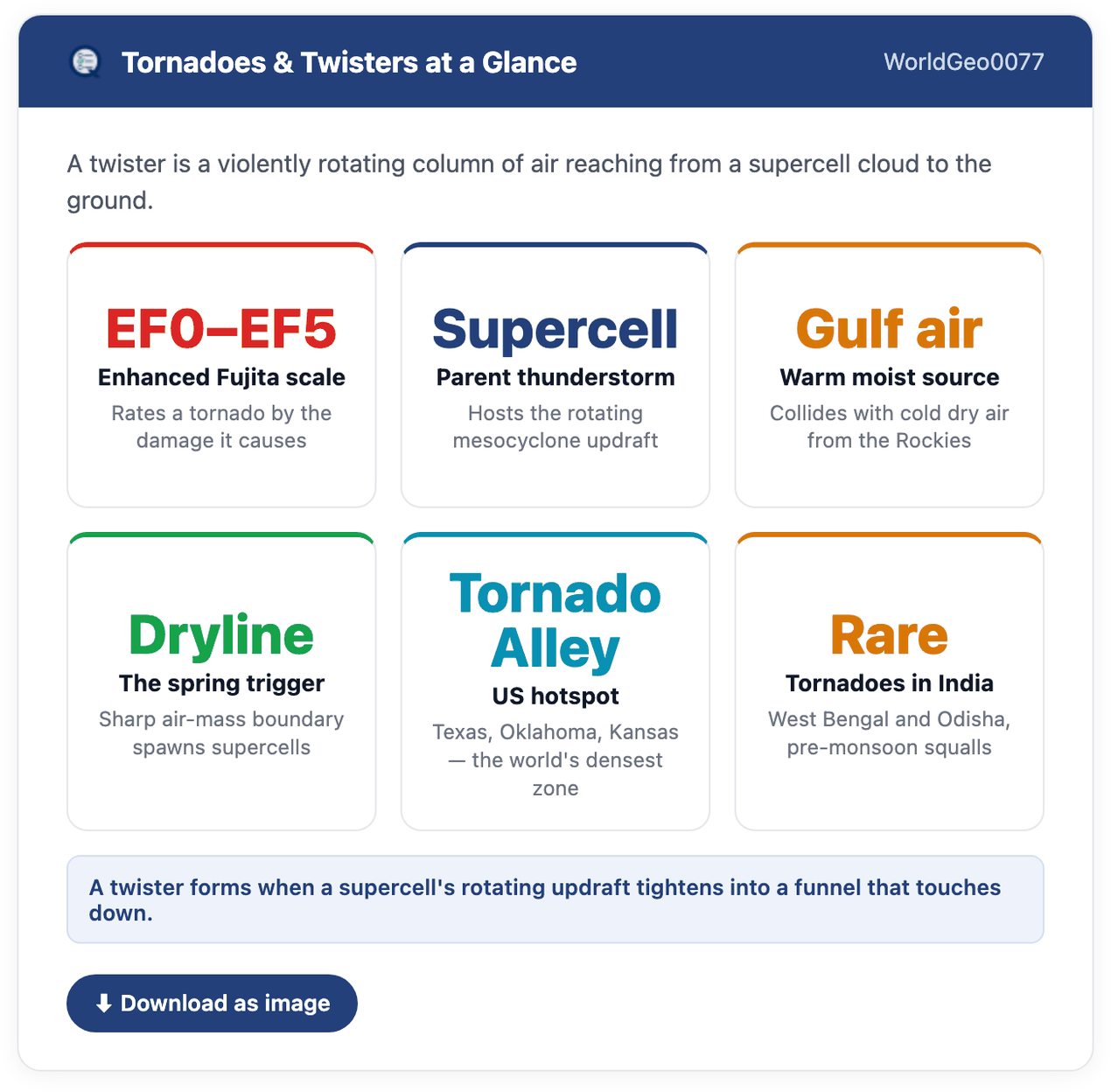 Tornadoes & Twisters at a Glance

WorldGeo0077

A twister is a violently rotating column of air reaching from a supercell cloud to the ground.

EF0–EF5
Enhanced Fujita scale
Rates a tornado by the damage it causes

Supercell
Parent thunderstorm
Hosts the rotating mesocyclone updraft

Gulf air
Warm moist source
Collides with cold dry air from the Rockies

Dryline
The spring trigger
Sharp air-mass boundary spawns supercells

Tornado Alley
US hotspot
Texas, Oklahoma, Kansas — the world's densest zone

Rare
Tornadoes in India
West Bengal and Odisha, pre-monsoon squalls

A twister forms when a supercell's rotating updraft tightens into a funnel that touches down.

Download as image